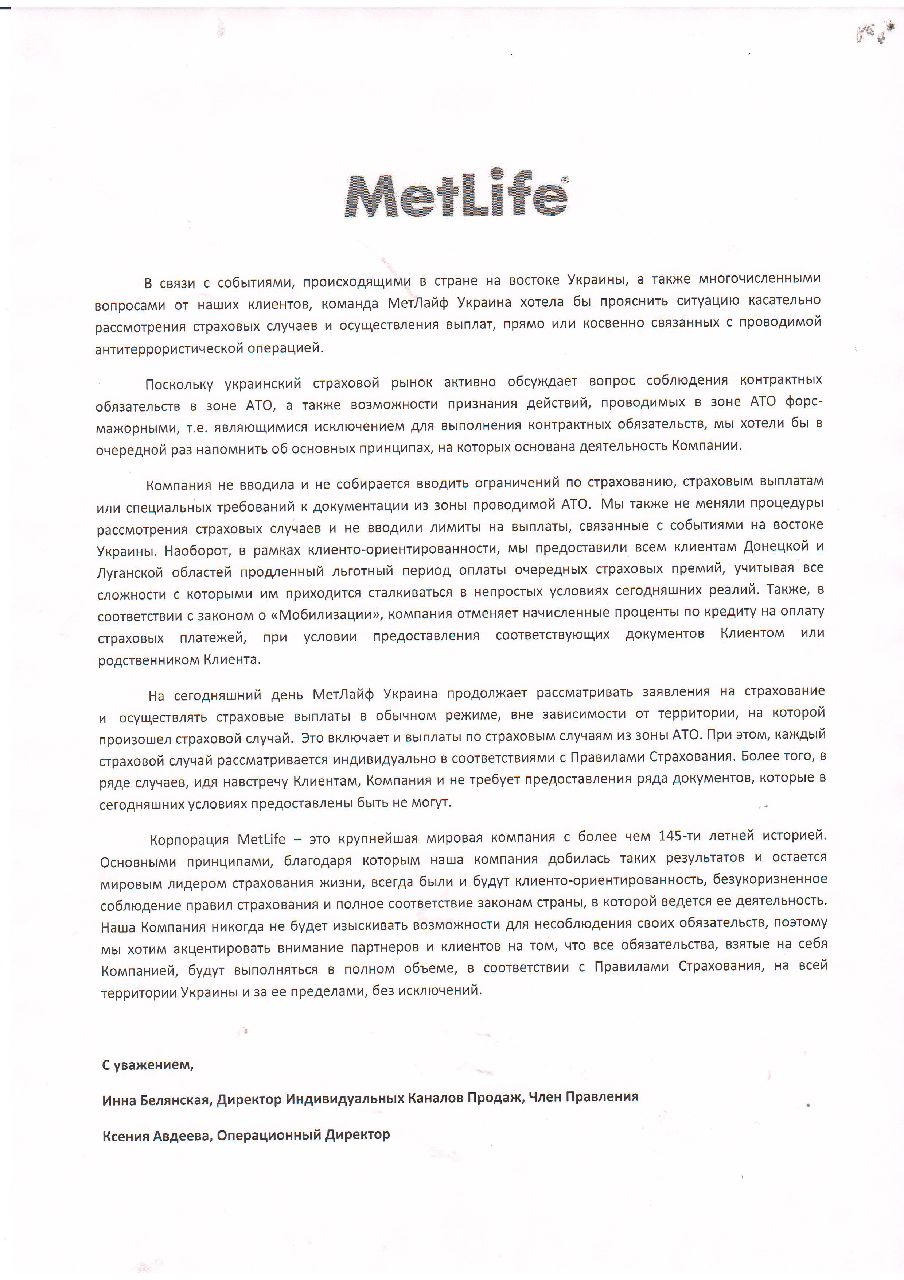 MetLife

В связи с событиями, происходящими в стране на востоке Украины, а также многочисленными вопросами от наших клиентов, команда МетЛайф Украина хотела бы прояснить ситуацию касательно рассмотрения страховых случаев и осуществления выплат, прямо или косвенно связанных с проводимой антитеррористической операцией.

Поскольку украинский страховой рынок активно обсуждает вопрос соблюдения контрактных обязательств в зоне АТО, а также возможности признания действий, проводимых в зоне АТО форс-мажорными, т.е. являющимися исключением для выполнения контрактных обязательств, мы хотели бы в очередной раз напомнить об основных принципах, на которых основана деятельность Компании.

Компания не вводила и не собирается вводить ограничений по страхованию, страховым выплатам или специальных требований к документации из зоны проводимой АТО. Мы также не меняли процедуры рассмотрения страховых случаев и не вводили лимиты на выплаты, связанные с событиями на востоке Украины. Наоборот, в рамках клиенто-ориентированности, мы предоставили всем клиентам Донецкой и Луганской областей продленный льготный период оплаты очередных страховых премий, учитывая все сложности с которыми им приходится сталкиваться в непростых условиях сегодняшних реалий. Также, в соответствии с законом о «Мобилизации», компания отменяет начисленные проценты по кредиту на оплату страховых платежей, при условии предоставления соответствующих документов Клиентом или родственником Клиента.

На сегодняшний день МетЛайф Украина продолжает рассматривать заявления на страхование и осуществлять страховые выплаты в обычном режиме, вне зависимости от территории, на которой произошел страховой случай. Это включает и выплаты по страховым случаям из зоны АТО. При этом, каждый страховой случай рассматривается индивидуально в соответствиями с Правилами Страхования. Более того, в ряде случаев, идя навстречу Клиентам, Компания и не требует предоставления ряда документов, которые в сегодняшних условиях предоставлены быть не могут.

Корпорация MetLife – это крупнейшая мировая компания с более чем 145-ти летней историей. Основными принципами, благодаря которым наша компания добилась таких результатов и остается мировым лидером страхования жизни, всегда были и будут клиенто-ориентированность, безукоризненное соблюдение правил страхования и полное соответствие законам страны, в которой ведется ее деятельность. Наша Компания никогда не будет изыскивать возможности для несоблюдения своих обязательств, поэтому мы хотим акцентировать внимание партнеров и клиентов на том, что все обязательства, взятые на себя Компанией, будут выполняться в полном объеме, в соответствии с Правилами Страхования, на всей территории Украины и за ее пределами, без исключений.

С уважением,

Инна Белянская, Директор Индивидуальных Каналов Продаж, Член Правления

Ксения Авдеева, Операционный Директор